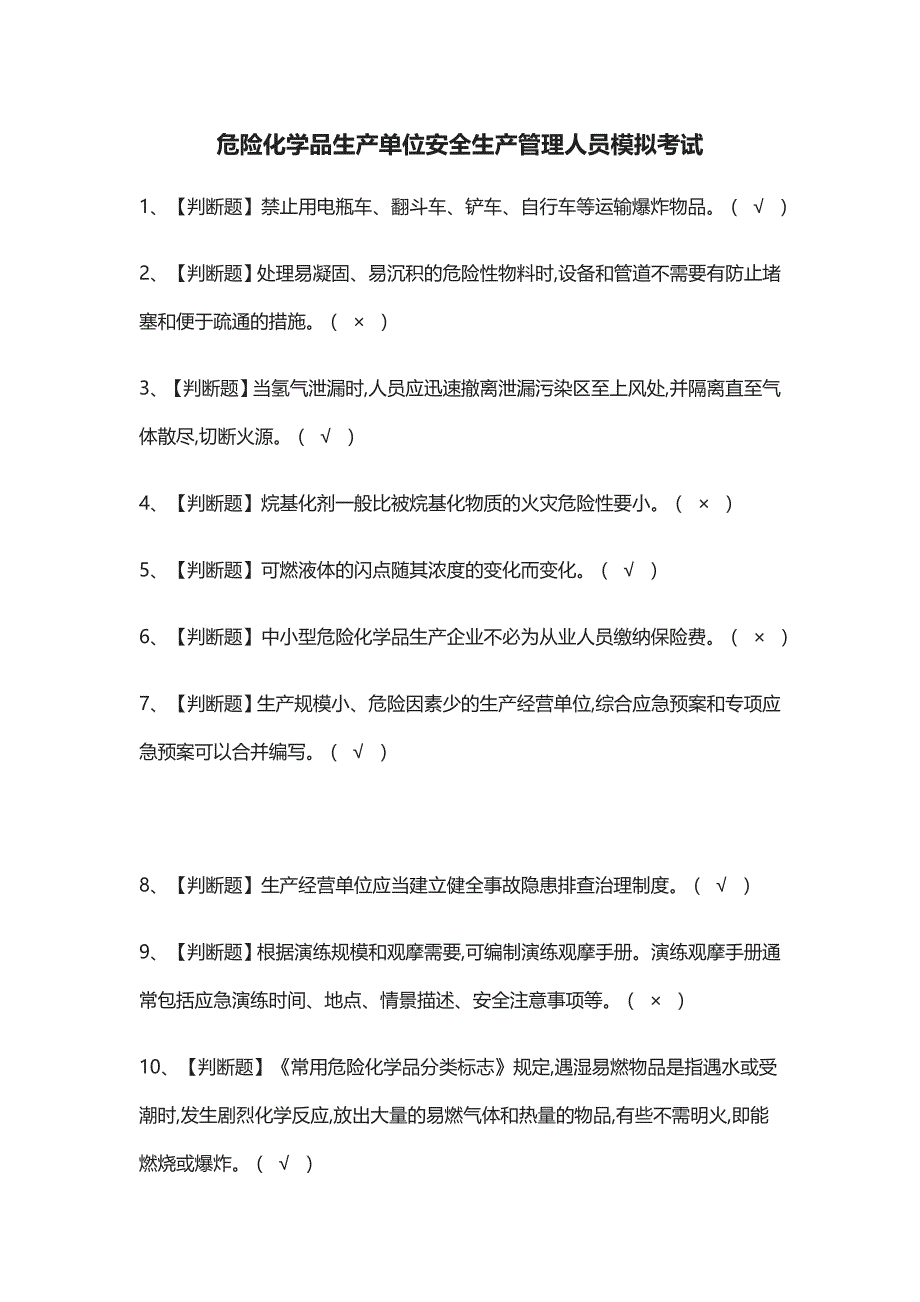 危险化学品生产单位安全生产管理人员模拟考试

1、【判断题】禁止用电瓶车、翻斗车、铲车、自行车等运输爆炸物品。（ √ ）

2、【判断题】处理易凝固、易沉积的危险性物料时,设备和管道不需要有防止堵塞和便于疏通的措施。（ × ）

3、【判断题】当氢气泄漏时,人员应迅速撤离泄漏污染区至上风处,并隔离直至气体散尽,切断火源。（ √ ）

4、【判断题】烷基化剂一般比被烷基化物质的火灾危险性要小。（ × ）

5、【判断题】可燃液体的闪点随其浓度的变化而变化。（ √ ）

6、【判断题】中小型危险化学品生产企业不必为从业人员缴纳保险费。（ × ）

7、【判断题】生产规模小、危险因素少的生产经营单位,综合应急预案和专项应急预案可以合并编写。（ √ ）

8、【判断题】生产经营单位应当建立健全事故隐患排查治理制度。（ √ ）

9、【判断题】根据演练规模和观摩需要,可编制演练观摩手册。演练观摩手册通常包括应急演练时间、地点、情景描述、安全注意事项等。（ × ）

10、【判断题】《常用危险化学品分类标志》规定,遇湿易燃物品是指遇水或受潮时,发生剧烈化学反应,放出大量的易燃气体和热量的物品,有些不需明火,即能燃烧或爆炸。（ √ ）